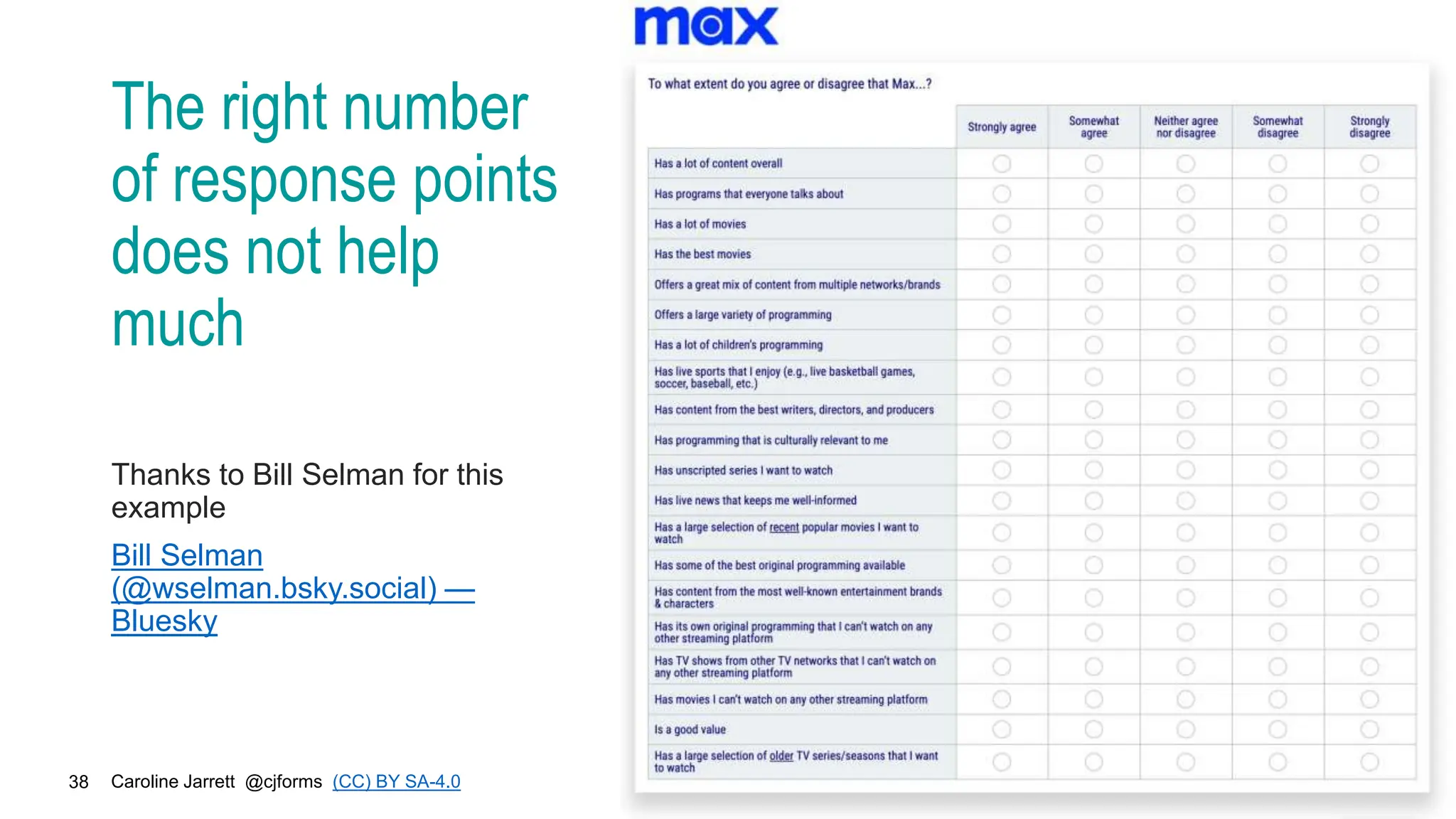 The right number of response points does not help much

Thanks to Bill Selman for this example

Bill Selman (@wselman.bsky.social) — Bluesky

38 Caroline Jarrett @cjforms (CC) BY SA-4.0

max

To what extent do you agree or disagree that Max...?

| | Strongly agree | Somewhat agree | Neither agree nor disagree | Somewhat disagree | Strongly disagree |
|---|---|---|---|---|---|
| Has a lot of content overall | | | | | |
| Has programs that everyone talks about | | | | | |
| Has a lot of movies | | | | | |
| Has the best movies | | | | | |
| Offers a great mix of content from multiple networks/brands | | | | | |
| Offers a large variety of programming | | | | | |
| Has a lot of children's programming | | | | | |
| Has live sports that I enjoy (e.g., live basketball games, soccer, baseball, etc.) | | | | | |
| Has content from the best writers, directors, and producers | | | | | |
| Has programming that is culturally relevant to me | | | | | |
| Has unscripted series I want to watch | | | | | |
| Has live news that keeps me well-informed | | | | | |
| Has a large selection of recent popular movies I want to watch | | | | | |
| Has some of the best original programming available | | | | | |
| Has content from the most well-known entertainment brands & characters | | | | | |
| Has its own original programming that I can't watch on any other streaming platform | | | | | |
| Has TV shows from other TV networks that I can't watch on any other streaming platform | | | | | |
| Has movies I can't watch on any other streaming platform | | | | | |
| Is a good value | | | | | |
| Has a large selection of older TV series/seasons that I want to watch | | | | | |